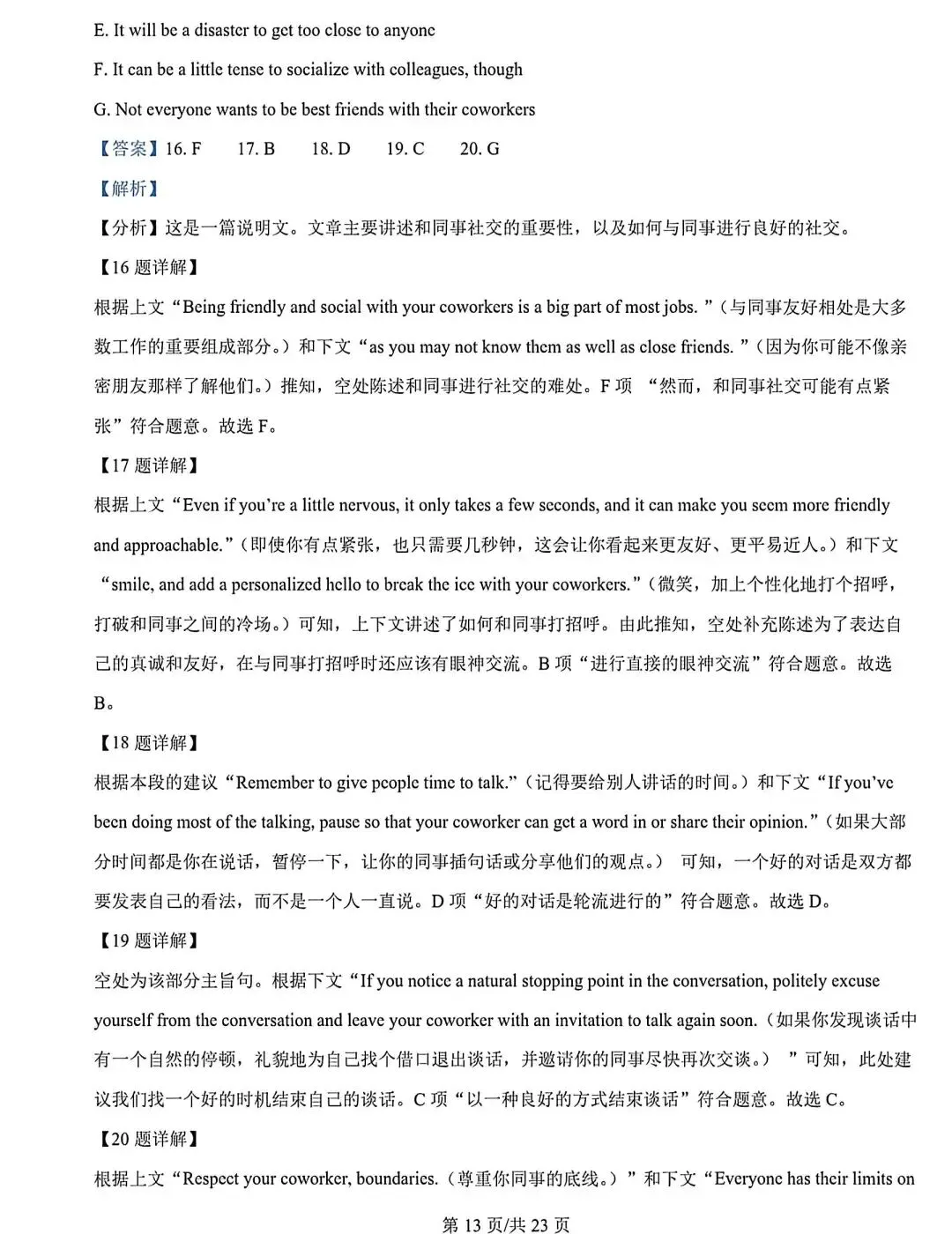 E. It will be a disaster to get too close to anyone

F. It can be a little tense to socialize with colleagues, though

G. Not everyone wants to be best friends with their coworkers

【答案】16. F　17. B　18. D　19. C　20. G

【解析】

【分析】这是一篇说明文。文章主要讲述和同事社交的重要性，以及如何与同事进行良好的社交。

【16 题详解】

根据上文“Being friendly and social with your coworkers is a big part of most jobs. ”（与同事友好相处是大多数工作的重要组成部分。）和下文“as you may not know them as well as close friends. ”（因为你可能不像亲密朋友那样了解他们。）推知，空处陈述和同事进行社交的难处。F 项 “然而，和同事社交可能有点紧张”符合题意。故选 F。

【17 题详解】

根据上文“Even if you're a little nervous, it only takes a few seconds, and it can make you seem more friendly and approachable.”（即使你有点紧张，也只需要几秒钟，这会让你看起来更友好、更平易近人。）和下文“smile, and add a personalized hello to break the ice with your coworkers.”（微笑，加上个性化地打个招呼，打破和同事之间的冷场。）可知，上下文讲述了如何和同事打招呼。由此推知，空处补充陈述为了表达自己的真诚和友好，在与同事打招呼时还应该有眼神交流。B 项“进行直接的眼神交流”符合题意。故选 B。

【18 题详解】

根据本段的建议“Remember to give people time to talk.”（记得要给别人讲话的时间。）和下文“If you've been doing most of the talking, pause so that your coworker can get a word in or share their opinion.”（如果大部分时间都是你在说话，暂停一下，让你的同事插句话或分享他们的观点。） 可知，一个好的对话是双方都要发表自己的看法，而不是一个人一直说。D 项“好的对话是轮流进行的”符合题意。故选 D。

【19 题详解】

空处为该部分主旨句。根据下文“If you notice a natural stopping point in the conversation, politely excuse yourself from the conversation and leave your coworker with an invitation to talk again soon.（如果你发现谈话中有一个自然的停顿，礼貌地为自己找个借口退出谈话，并邀请你的同事尽快再次交谈。） ”可知，此处建议我们找一个好的时机结束自己的谈话。C 项“以一种良好的方式结束谈话”符合题意。故选 C。

【20 题详解】

根据上文“Respect your coworker, boundaries.（尊重你同事的底线。）”和下文“Everyone has their limits on

第 13 页/共 23 页